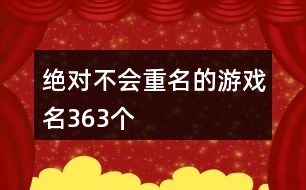 绝对不会重名的游戏名363个